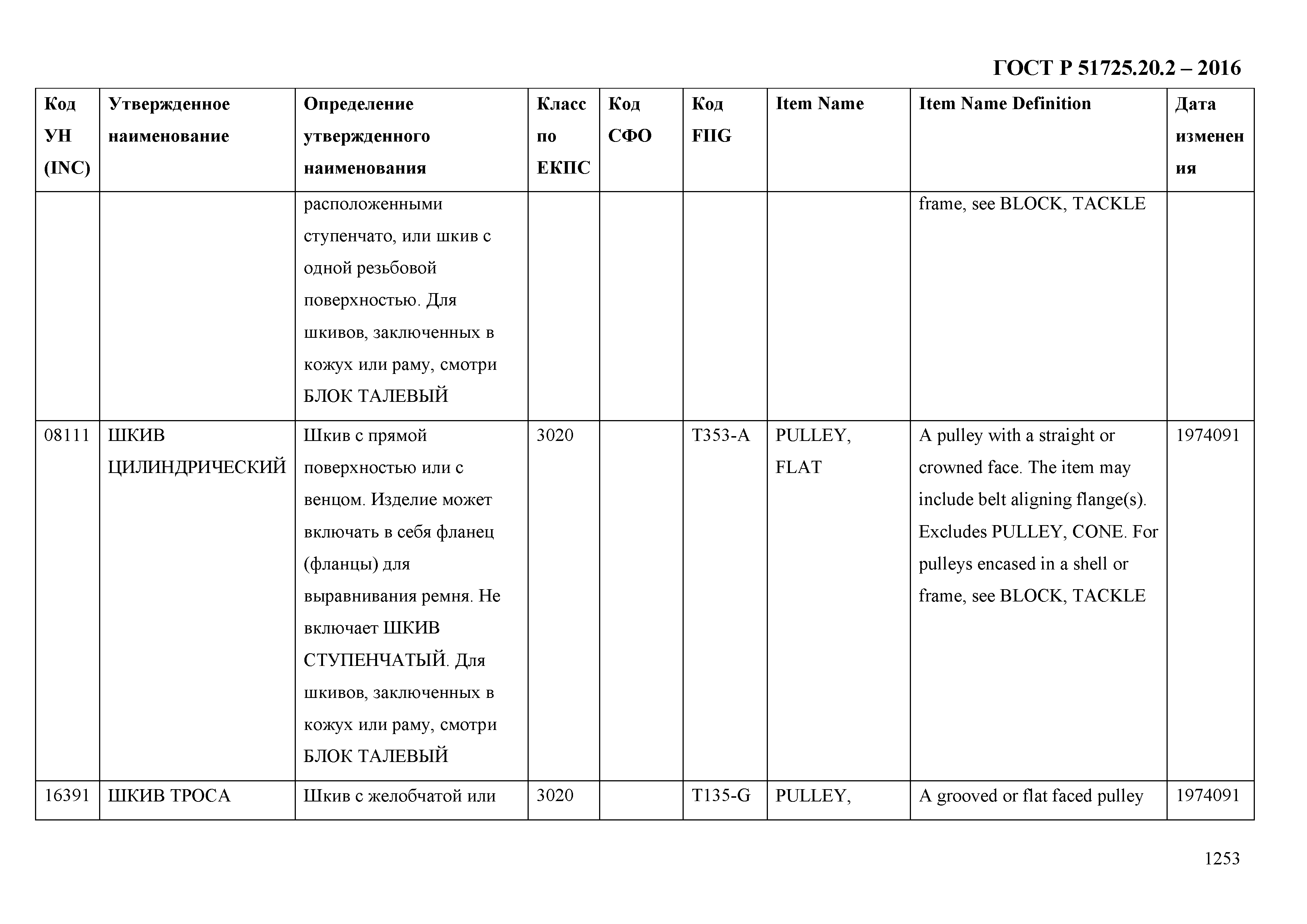 ГОСТ Р 51725.20.2 – 2016

| Код УН (INC) | Утвержденное наименование | Определение утвержденного наименования | Класс по ЕКПС | Код СФО | Код FIIG | Item Name | Item Name Definition | Дата изменения |
|---|---|---|---|---|---|---|---|---|
| | | расположенными ступенчато, или шкив с одной резьбовой поверхностью. Для шкивов, заключенных в кожух или раму, смотри БЛОК ТАЛЕВЫЙ | | | | | frame, see BLOCK, TACKLE | |
| 08111 | ШКИВ ЦИЛИНДРИЧЕСКИЙ | Шкив с прямой поверхностью или с венцом. Изделие может включать в себя фланец (фланцы) для выравнивания ремня. Не включает ШКИВ СТУПЕНЧАТЫЙ. Для шкивов, заключенных в кожух или раму, смотри БЛОК ТАЛЕВЫЙ | 3020 | | T353-A | PULLEY, FLAT | A pulley with a straight or crowned face. The item may include belt aligning flange(s). Excludes PULLEY, CONE. For pulleys encased in a shell or frame, see BLOCK, TACKLE | 1974091 |
| 16391 | ШКИВ ТРОСА | Шкив с желобчатой или | 3020 | | T135-G | PULLEY, | A grooved or flat faced pulley | 1974091 |

1253